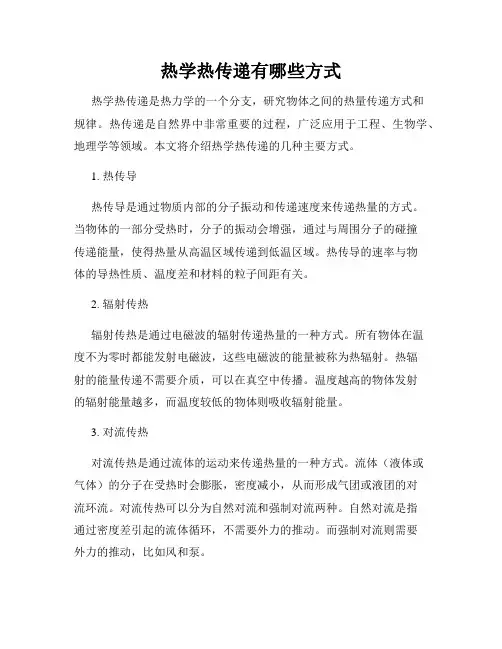 热学热传递有哪些方式

热学热传递是热力学的一个分支，研究物体之间的热量传递方式和规律。热传递是自然界中非常重要的过程，广泛应用于工程、生物学、地理学等领域。本文将介绍热学热传递的几种主要方式。

1. 热传导

热传导是通过物质内部的分子振动和传递速度来传递热量的方式。当物体的一部分受热时，分子的振动会增强，通过与周围分子的碰撞传递能量，使得热量从高温区域传递到低温区域。热传导的速率与物体的导热性质、温度差和材料的粒子间距有关。

2. 辐射传热

辐射传热是通过电磁波的辐射传递热量的一种方式。所有物体在温度不为零时都能发射电磁波，这些电磁波的能量被称为热辐射。热辐射的能量传递不需要介质，可以在真空中传播。温度越高的物体发射的辐射能量越多，而温度较低的物体则吸收辐射能量。

3. 对流传热

对流传热是通过流体的运动来传递热量的一种方式。流体（液体或气体）的分子在受热时会膨胀，密度减小，从而形成气团或液团的对流环流。对流传热可以分为自然对流和强制对流两种。自然对流是指通过密度差引起的流体循环，不需要外力的推动。而强制对流则需要外力的推动，比如风和泵。